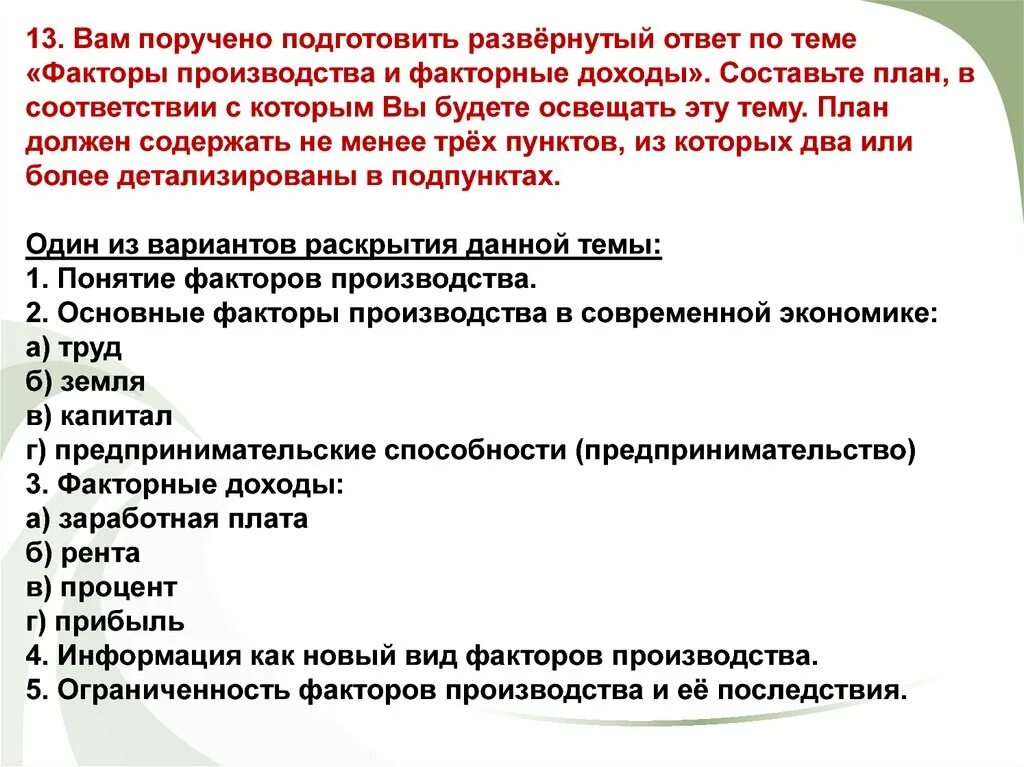 13. Вам поручено подготовить развёрнутый ответ по теме «Факторы производства и факторные доходы». Составьте план, в соответствии с которым Вы будете освещать эту тему. План должен содержать не менее трёх пунктов, из которых два или более детализированы в подпунктах.

Один из вариантов раскрытия данной темы:
1. Понятие факторов производства.
2. Основные факторы производства в современной экономике:
а) труд
б) земля
в) капитал
г) предпринимательские способности (предпринимательство)
3. Факторные доходы:
а) заработная плата
б) рента
в) процент
г) прибыль
4. Информация как новый вид факторов производства.
5. Ограниченность факторов производства и её последствия.